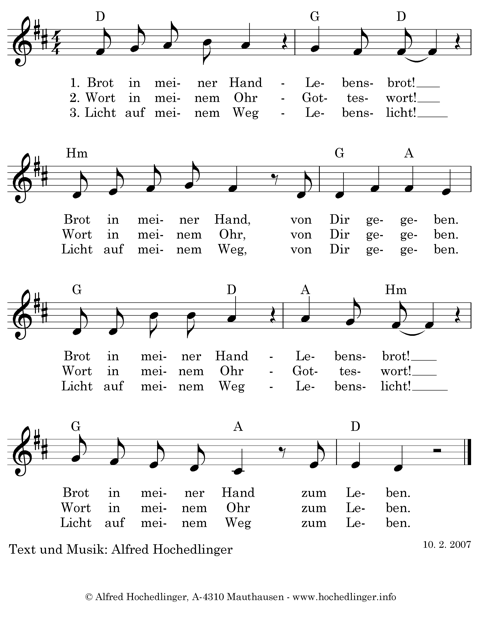 D G D

1. Brot in mei- ner Hand - Le- bens- brot!
2. Wort in mei- nem Ohr - Got- tes- wort!
3. Licht auf mei- nem Weg - Le- bens- licht!

Hm G A

Brot in mei- ner Hand, von Dir ge- ge- ben.
Wort in mei- nem Ohr, von Dir ge- ge- ben.
Licht auf mei- nem Weg, von Dir ge- ge- ben.

G D A Hm

Brot in mei- ner Hand - Le- bens- brot!
Wort in mei- nem Ohr - Got- tes- wort!
Licht auf mei- nem Weg - Le- bens- licht!

G A D

Brot in mei- ner Hand zum Le- ben.
Wort in mei- nem Ohr zum Le- ben.
Licht auf mei- nem Weg zum Le- ben.

Text und Musik: Alfred Hochedlinger

10. 2. 2007

© Alfred Hochedlinger, A-4310 Mauthausen - www.hochedlinger.info